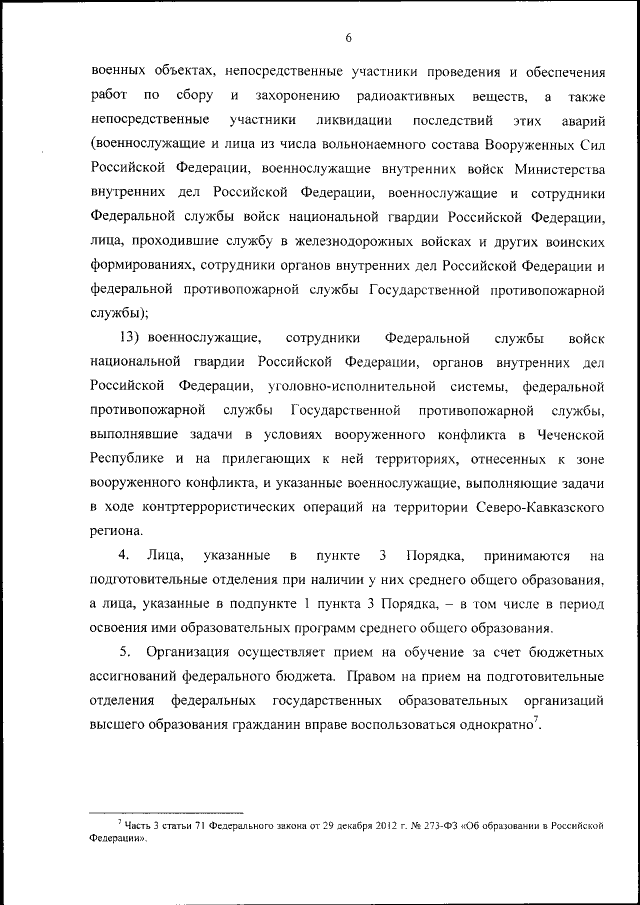 6

военных объектах, непосредственные участники проведения и обеспечения работ по сбору и захоронению радиоактивных веществ, а также непосредственные участники ликвидации последствий этих аварий (военнослужащие и лица из числа вольнонаемного состава Вооруженных Сил Российской Федерации, военнослужащие внутренних войск Министерства внутренних дел Российской Федерации, военнослужащие и сотрудники Федеральной службы войск национальной гвардии Российской Федерации, лица, проходившие службу в железнодорожных войсках и других воинских формированиях, сотрудники органов внутренних дел Российской Федерации и федеральной противопожарной службы Государственной противопожарной службы);

13) военнослужащие, сотрудники Федеральной службы войск национальной гвардии Российской Федерации, органов внутренних дел Российской Федерации, уголовно-исполнительной системы, федеральной противопожарной службы Государственной противопожарной службы, выполнявшие задачи в условиях вооруженного конфликта в Чеченской Республике и на прилегающих к ней территориях, отнесенных к зоне вооруженного конфликта, и указанные военнослужащие, выполняющие задачи в ходе контртеррористических операций на территории Северо-Кавказского региона.

4. Лица, указанные в пункте 3 Порядка, принимаются на подготовительные отделения при наличии у них среднего общего образования, а лица, указанные в подпункте 1 пункта 3 Порядка, – в том числе в период освоения ими образовательных программ среднего общего образования.

5. Организация осуществляет прием на обучение за счет бюджетных ассигнований федерального бюджета. Правом на прием на подготовительные отделения федеральных государственных образовательных организаций высшего образования гражданин вправе воспользоваться однократно$^7$.

$^7$ Часть 3 статьи 71 Федерального закона от 29 декабря 2012 г. № 273-ФЗ «Об образовании в Российской Федерации».